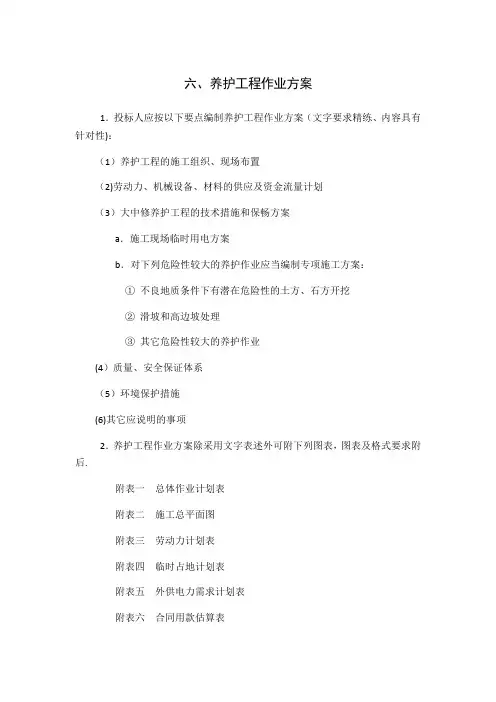 六、养护工程作业方案

1．投标人应按以下要点编制养护工程作业方案（文字要求精练、内容具有针对性）：

（1）养护工程的施工组织、现场布置

（2)劳动力、机械设备、材料的供应及资金流量计划

（3）大中修养护工程的技术措施和保畅方案

a．施工现场临时用电方案

b．对下列危险性较大的养护作业应当编制专项施工方案：

① 不良地质条件下有潜在危险性的土方、石方开挖

② 滑坡和高边坡处理

③ 其它危险性较大的养护作业

(4）质量、安全保证体系

（5）环境保护措施

(6)其它应说明的事项

2．养护工程作业方案除采用文字表述外可附下列图表，图表及格式要求附后．

附表一　总体作业计划表

附表二　施工总平面图

附表三　劳动力计划表

附表四　临时占地计划表

附表五　外供电力需求计划表

附表六　合同用款估算表